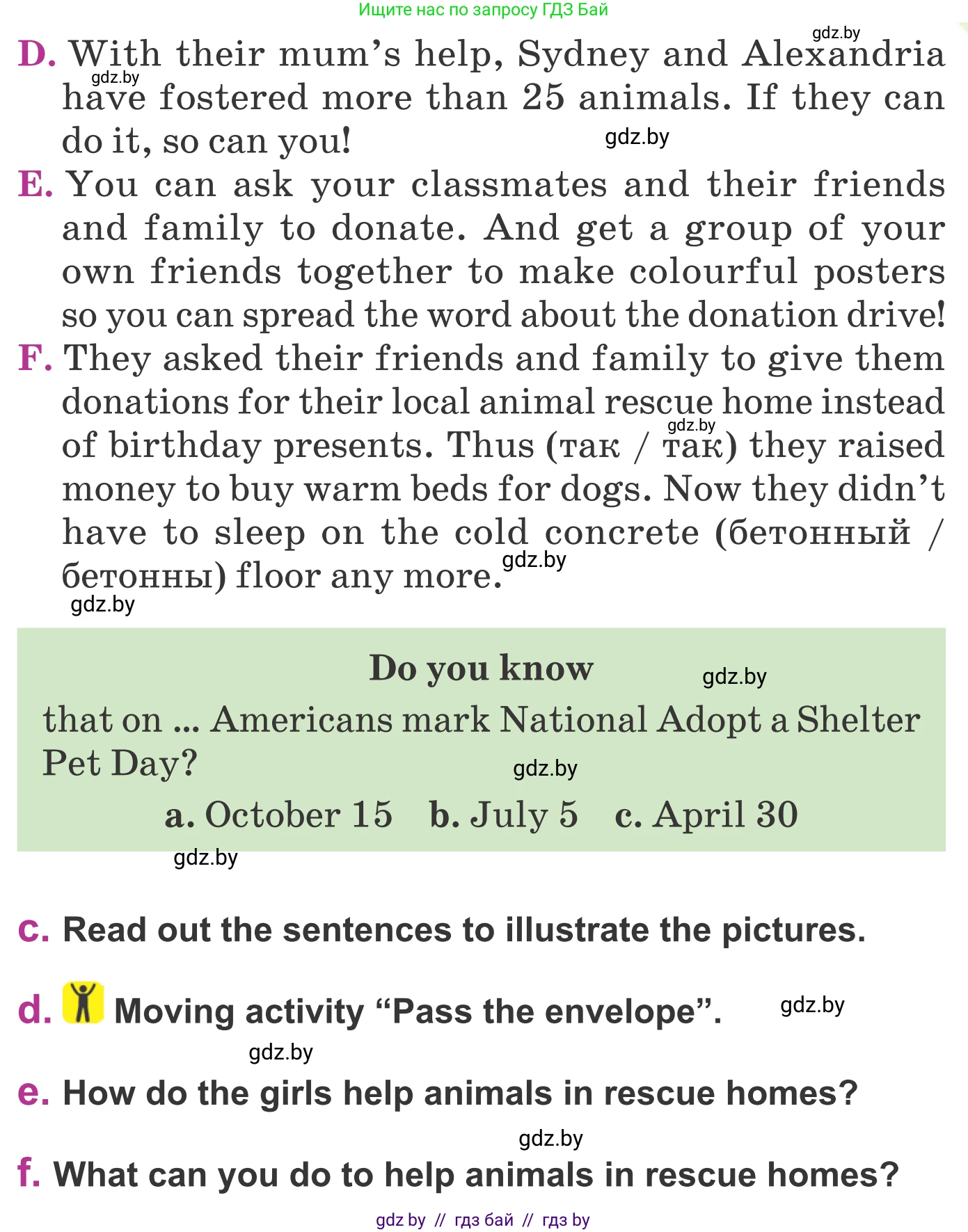 Ищите нас по запросу ГДЗ Бай

gdz.by

D. With their mum's help, Sydney and Alexandria have fostered more than 25 animals. If they can do it, so can you!

gdz.by gdz.by

E. You can ask your classmates and their friends and family to donate. And get a group of your own friends together to make colourful posters so you can spread the word about the donation drive!

F. They asked their friends and family to give them donations for their local animal rescue home instead of birthday presents. Thus (так / так) they raised money to buy warm beds for dogs. Now they didn't have to sleep on the cold concrete (бетонный / бетонны) floor any more.

gdz.by gdz.by gdz.by

Do you know

gdz.by

that on ... Americans mark National Adopt a Shelter Pet Day?

gdz.by

a. October 15 b. July 5 c. April 30

gdz.by

c. Read out the sentences to illustrate the pictures.

d. Moving activity “Pass the envelope”.

gdz.by gdz.by

e. How do the girls help animals in rescue homes?

gdz.by

f. What can you do to help animals in rescue homes?

gdz by // гдз бай // гдз by